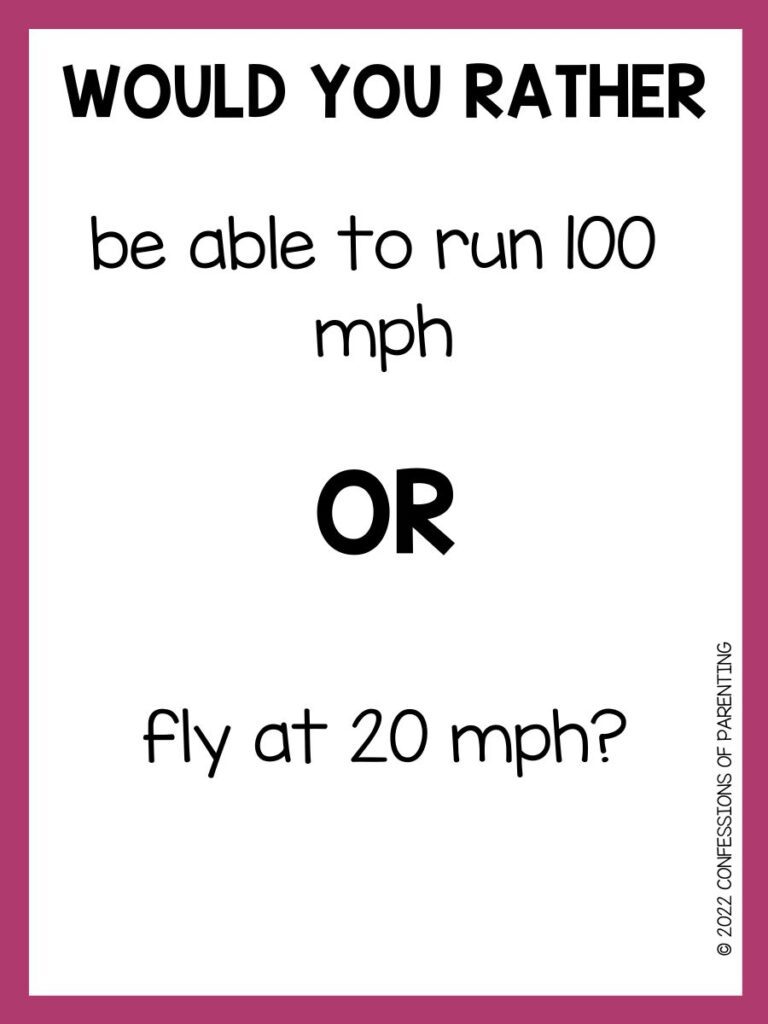 WOULD YOU RATHER

be able to run 100 mph

OR

fly at 20 mph?

© 2022 CONFESSIONS OF PARENTING